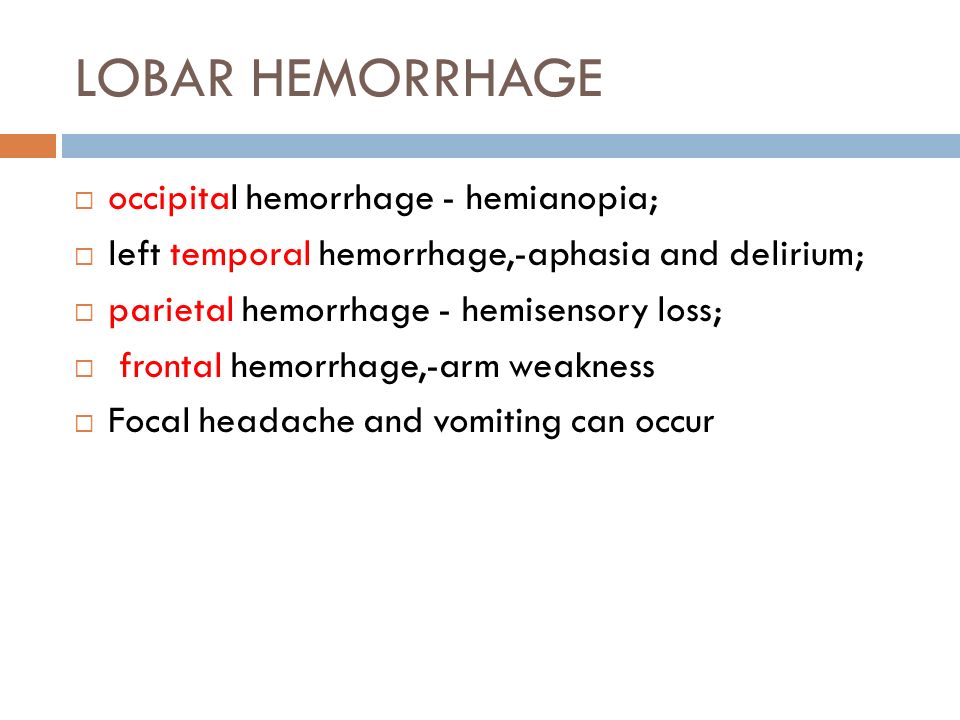 LOBAR HEMORRHAGE

□ occipital hemorrhage - hemianopia;
□ left temporal hemorrhage,-aphasia and delirium;
□ parietal hemorrhage - hemisensory loss;
□ frontal hemorrhage,-arm weakness
□ Focal headache and vomiting can occur